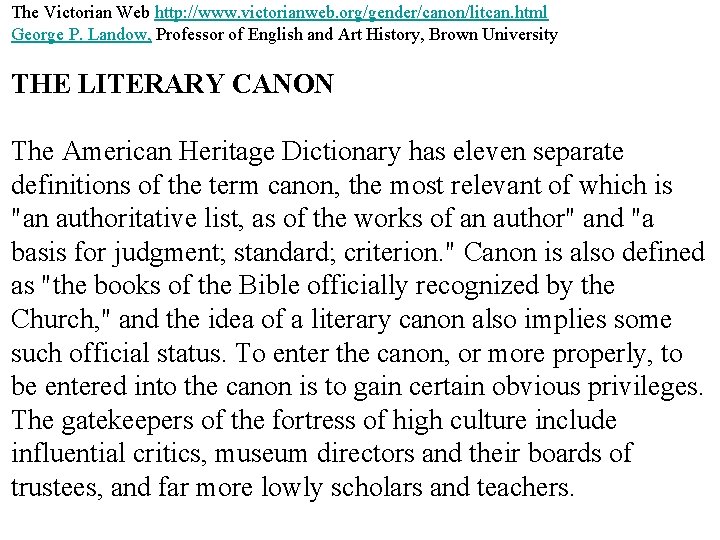 The Victorian Web http://www.victorianweb.org/gender/canon/litcan.html
George P. Landow, Professor of English and Art History, Brown University

THE LITERARY CANON

The American Heritage Dictionary has eleven separate definitions of the term canon, the most relevant of which is "an authoritative list, as of the works of an author" and "a basis for judgment; standard; criterion." Canon is also defined as "the books of the Bible officially recognized by the Church," and the idea of a literary canon also implies some such official status. To enter the canon, or more properly, to be entered into the canon is to gain certain obvious privileges. The gatekeepers of the fortress of high culture include influential critics, museum directors and their boards of trustees, and far more lowly scholars and teachers.